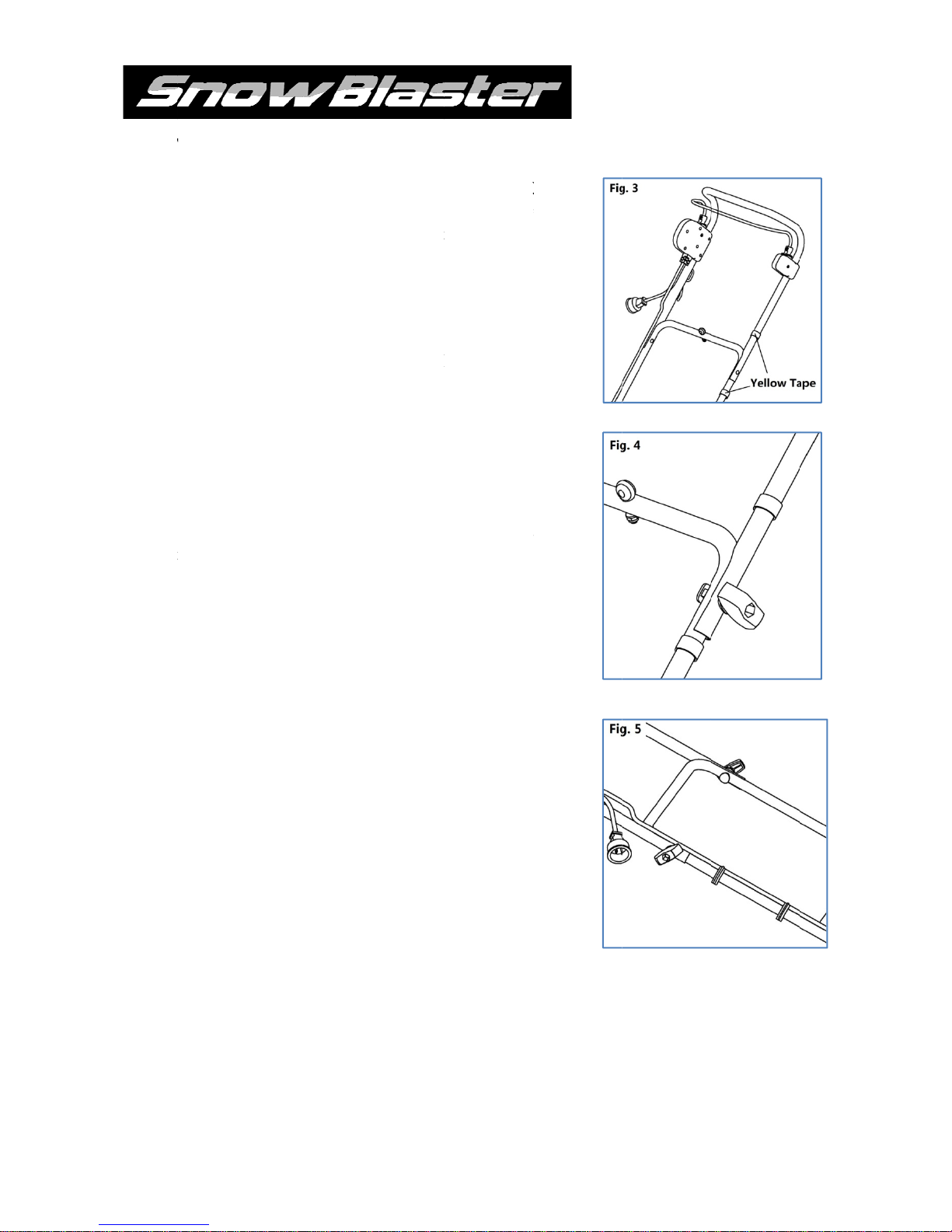 SnowBlaster

Fig. 3

Yellow Tape

Fig. 4

Fig. 5